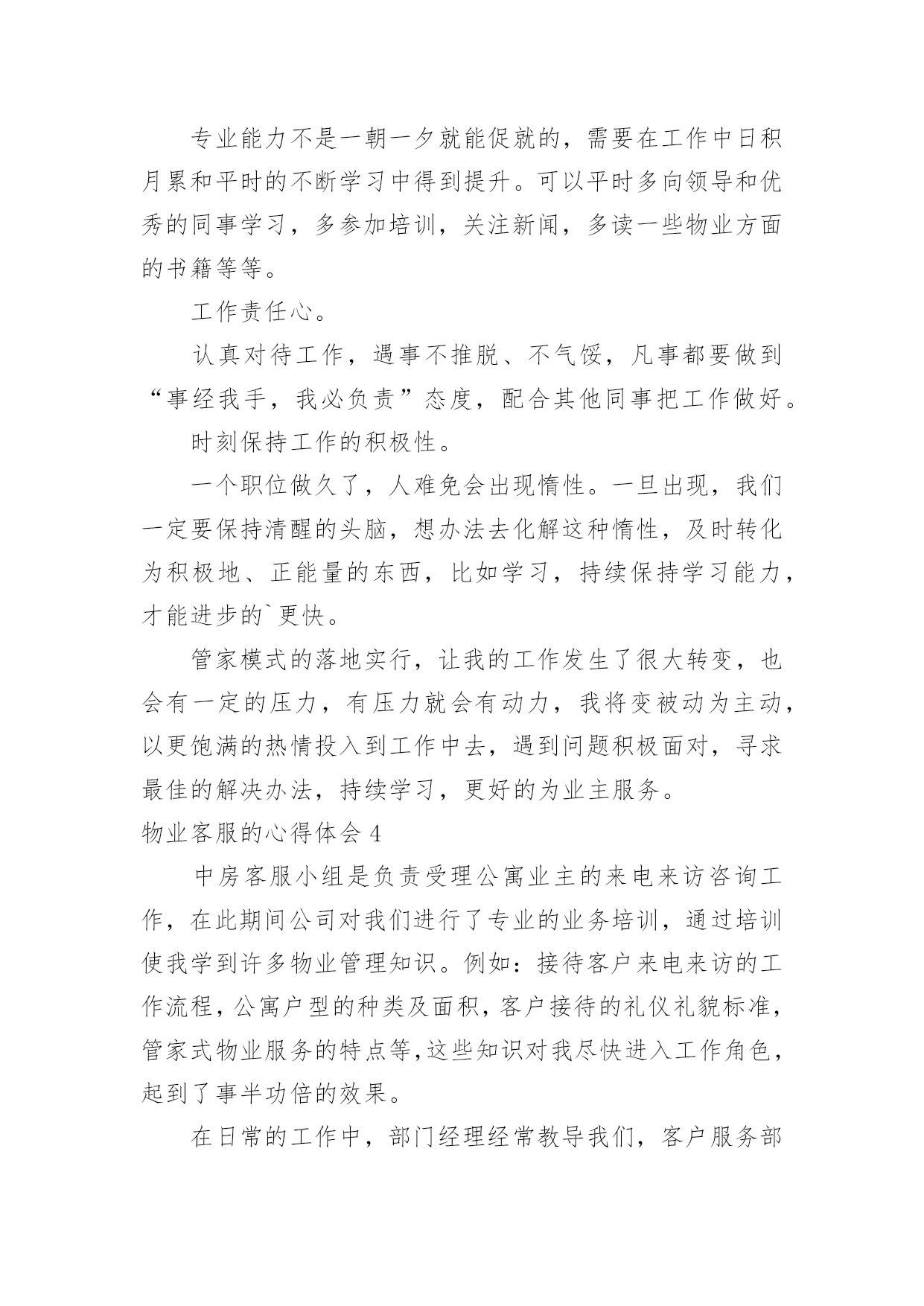 专业能力不是一朝一夕就能促就的，需要在工作中日积月累和平时的不断学习中得到提升。可以平时多向领导和优秀的同事学习，多参加培训，关注新闻，多读一些物业方面的书籍等等。

工作责任心。

认真对待工作，遇事不推脱、不气馁，凡事都要做到“事经我手，我必负责”态度，配合其他同事把工作做好。

时刻保持工作的积极性。

一个职位做久了，人难免会出现惰性。一旦出现，我们一定要保持清醒的头脑，想办法去化解这种惰性，及时转化为积极地、正能量的东西，比如学习，持续保持学习能力，才能进步的`更快。

管家模式的落地实行，让我的工作发生了很大转变，也会有一定的压力，有压力就会有动力，我将变被动为主动，以更饱满的热情投入到工作中去，遇到问题积极面对，寻求最佳的解决办法，持续学习，更好的为业主服务。

物业客服的心得体会 4

中房客服小组是负责受理公寓业主的来电来访咨询工作，在此期间公司对我们进行了专业的业务培训，通过培训使我学到许多物业管理知识。例如：接待客户来电来访的工作流程，公寓户型的种类及面积，客户接待的礼仪礼貌标准，管家式物业服务的特点等,这些知识对我尽快进入工作角色，起到了事半功倍的效果。

在日常的工作中，部门经理经常教导我们，客户服务部